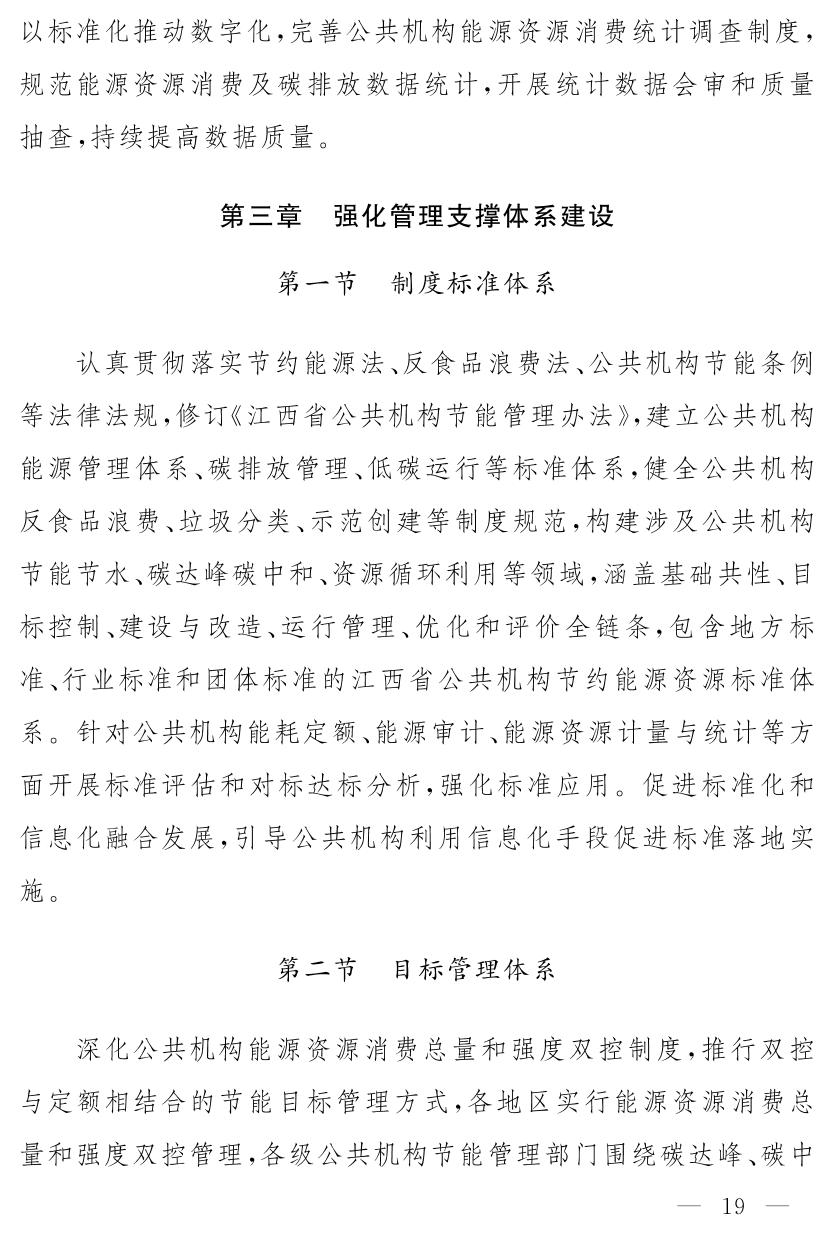 以标准化推动数字化，完善公共机构能源资源消费统计调查制度，规范能源资源消费及碳排放数据统计，开展统计数据会审和质量抽查，持续提高数据质量。

第三章　强化管理支撑体系建设

第一节　制度标准体系

认真贯彻落实节约能源法、反食品浪费法、公共机构节能条例等法律法规，修订《江西省公共机构节能管理办法》，建立公共机构能源管理体系、碳排放管理、低碳运行等标准体系，健全公共机构反食品浪费、垃圾分类、示范创建等制度规范，构建涉及公共机构节能节水、碳达峰碳中和、资源循环利用等领域，涵盖基础共性、目标控制、建设与改造、运行管理、优化和评价全链条，包含地方标准、行业标准和团体标准的江西省公共机构节约能源资源标准体系。针对公共机构能耗定额、能源审计、能源资源计量与统计等方面开展标准评估和对标达标分析，强化标准应用。促进标准化和信息化融合发展，引导公共机构利用信息化手段促进标准落地实施。

第二节　目标管理体系

深化公共机构能源资源消费总量和强度双控制度，推行双控与定额相结合的节能目标管理方式，各地区实行能源资源消费总量和强度双控管理，各级公共机构节能管理部门围绕碳达峰、碳中

— 19 —